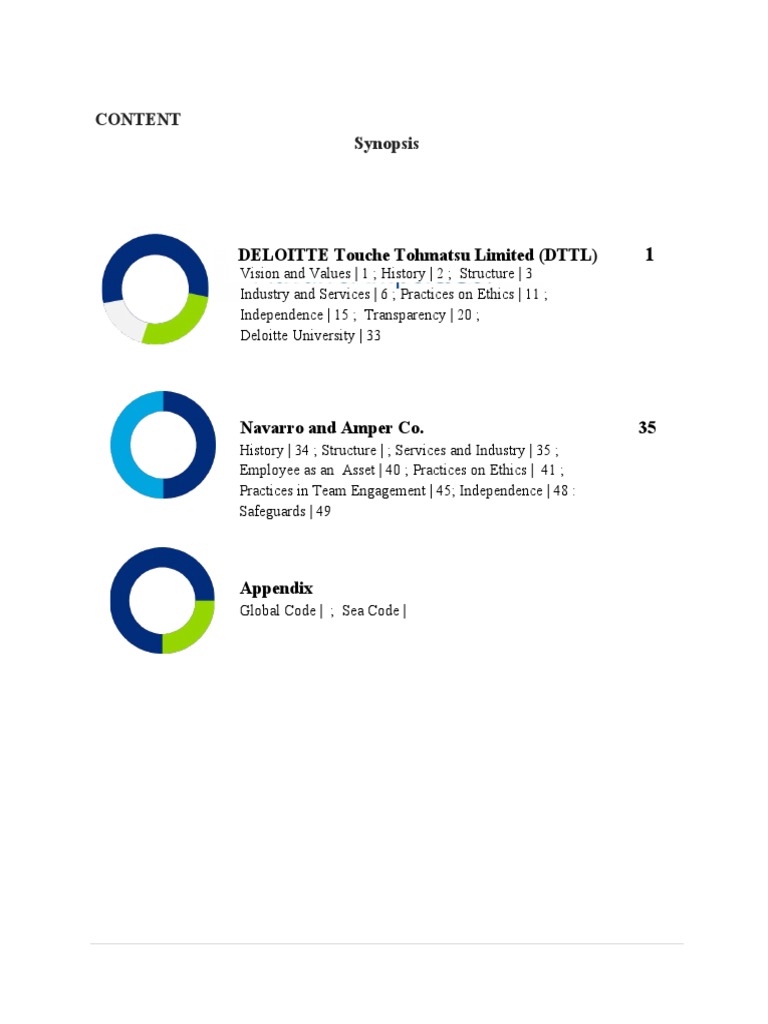 CONTENT

Synopsis

DELOITTE Touche Tohmatsu Limited (DTTL) 1

Vision and Values | 1 ; History | 2 ; Structure | 3
Industry and Services | 6 ; Practices on Ethics | 11 ;
Independence | 15 ; Transparency | 20 ;
Deloitte University | 33

Navarro and Amper Co. 35

History | 34 ; Structure | ; Services and Industry | 35 ;
Employee as an Asset | 40 ; Practices on Ethics | 41 ;
Practices in Team Engagement | 45; Independence | 48 :
Safeguards | 49

Appendix

Global Code | ; Sea Code |